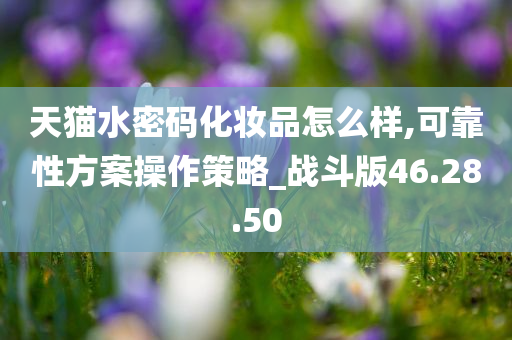 天猫水密码化妆品怎么样,可靠性方案操作策略_战斗版46.28.50